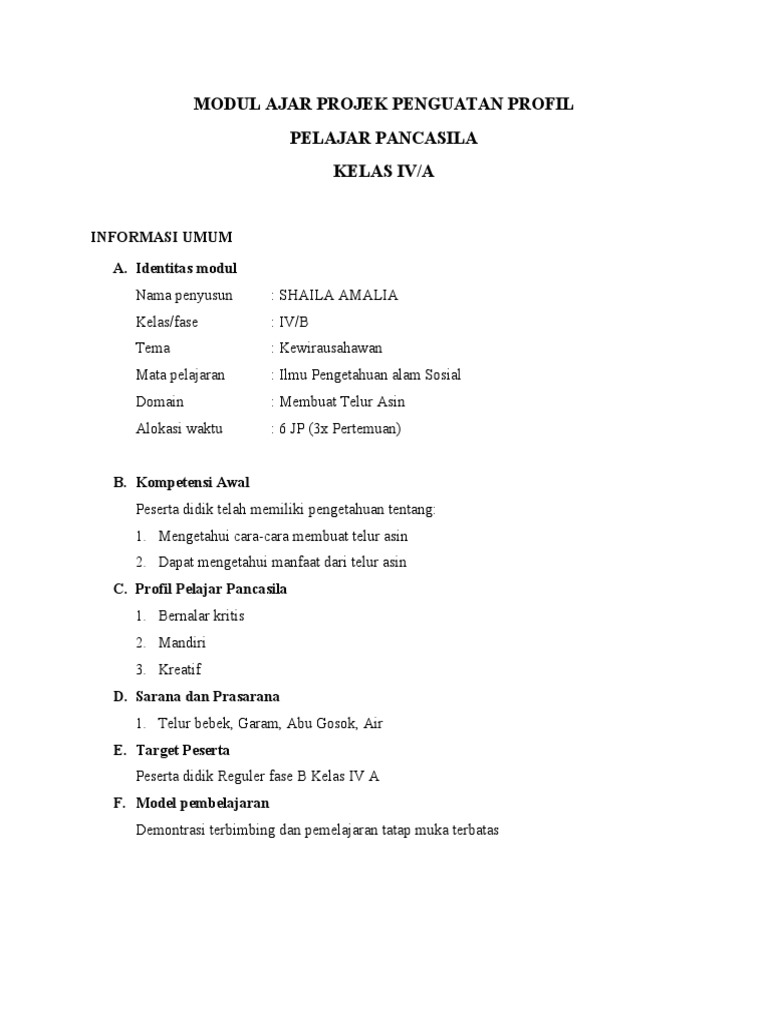 MODUL AJAR PROJEK PENGUATAN PROFIL
PELAJAR PANCASILA
KELAS IV/A

INFORMASI UMUM

A. Identitas modul

Nama penyusun : SHAILA AMALIA
Kelas/fase : IV/B
Tema : Kewirausahawan
Mata pelajaran : Ilmu Pengetahuan alam Sosial
Domain : Membuat Telur Asin
Alokasi waktu : 6 JP (3x Pertemuan)

B. Kompetensi Awal

Peserta didik telah memiliki pengetahuan tentang:
1. Mengetahui cara-cara membuat telur asin
2. Dapat mengetahui manfaat dari telur asin

C. Profil Pelajar Pancasila
1. Bernalar kritis
2. Mandiri
3. Kreatif

D. Sarana dan Prasarana
1. Telur bebek, Garam, Abu Gosok, Air

E. Target Peserta
Peserta didik Reguler fase B Kelas IV A

F. Model pembelajaran
Demontrasi terbimbing dan pemelajaran tatap muka terbatas